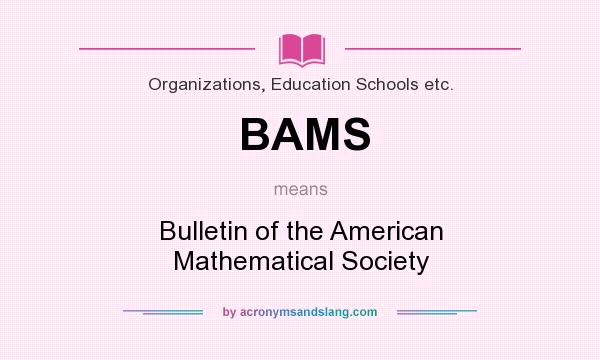 Organizations, Education Schools etc.

BAMS

means

Bulletin of the American Mathematical Society

by acronymsandslang.com